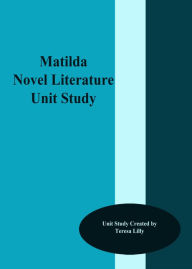 Matilda
Novel Literature
Unit Study

Unit Study Created by
Teresa Lilly